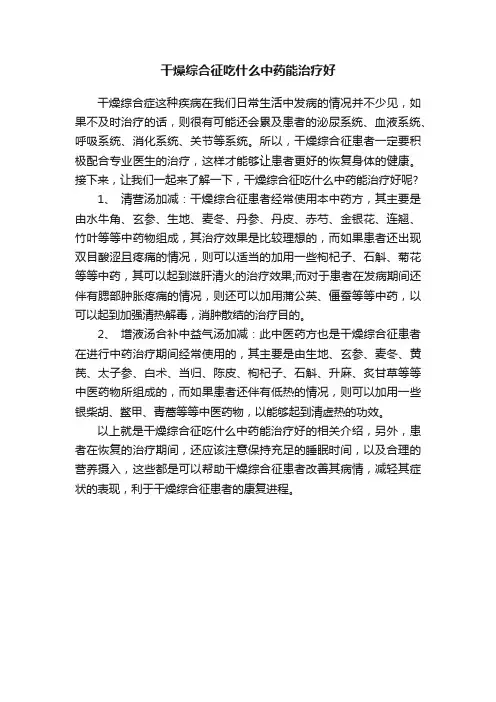 干燥综合征吃什么中药能治疗好

干燥综合症这种疾病在我们日常生活中发病的情况并不少见，如果不及时治疗的话，则很有可能还会累及患者的泌尿系统、血液系统、呼吸系统、消化系统、关节等系统。所以，干燥综合征患者一定要积极配合专业医生的治疗，这样才能够让患者更好的恢复身体的健康。接下来，让我们一起来了解一下，干燥综合征吃什么中药能治疗好呢?

1、 清营汤加减：干燥综合征患者经常使用本中药方，其主要是由水牛角、玄参、生地、麦冬、丹参、丹皮、赤芍、金银花、连翘、竹叶等等中药物组成，其治疗效果是比较理想的，而如果患者还出现双目酸涩且疼痛的情况，则可以适当的加用一些枸杞子、石斛、菊花等等中药，其可以起到滋肝清火的治疗效果;而对于患者在发病期间还伴有腮部肿胀疼痛的情况，则还可以加用蒲公英、僵蚕等等中药，以可以起到加强清热解毒，消肿散结的治疗目的。

2、 增液汤合补中益气汤加减：此中医药方也是干燥综合征患者在进行中药治疗期间经常使用的，其主要是由生地、玄参、麦冬、黄芪、太子参、白术、当归、陈皮、枸杞子、石斛、升麻、炙甘草等等中医药物所组成的，而如果患者还伴有低热的情况，则可以加用一些银柴胡、鳖甲、青蒿等等中医药物，以能够起到清虚热的功效。

以上就是干燥综合征吃什么中药能治疗好的相关介绍，另外，患者在恢复的治疗期间，还应该注意保持充足的睡眠时间，以及合理的营养摄入，这些都是可以帮助干燥综合征患者改善其病情，减轻其症状的表现，利于干燥综合征患者的康复进程。